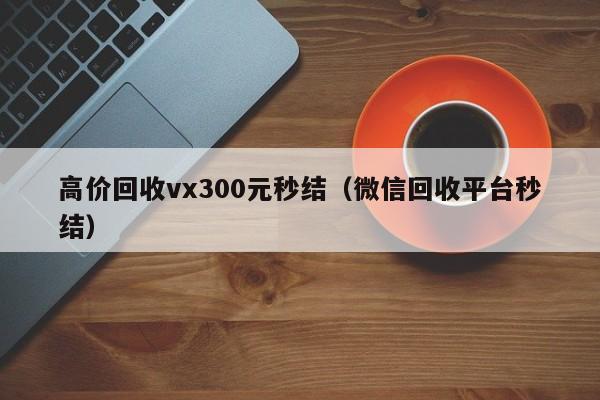 高价回收vx300元秒结（微信回收平台秒结）